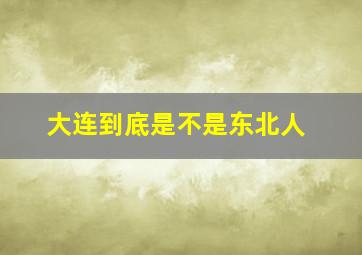 大连到底是不是东北人